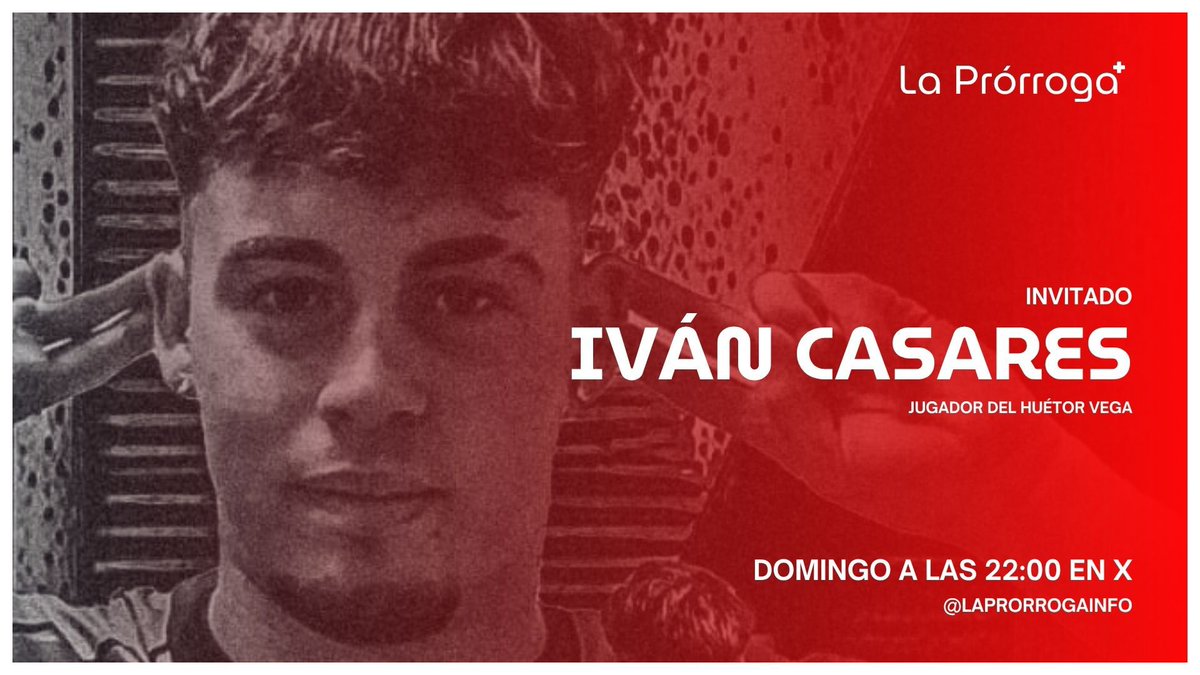 La Prórroga+

INVITADO
IVÁN CASARES
JUGADOR DEL HUÉTOR VEGA

DOMINGO A LAS 22:00 EN X
@LAPRORROGAINFO